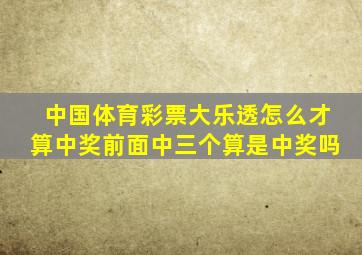 中国体育彩票大乐透怎么才算中奖前面中三个算是中奖吗